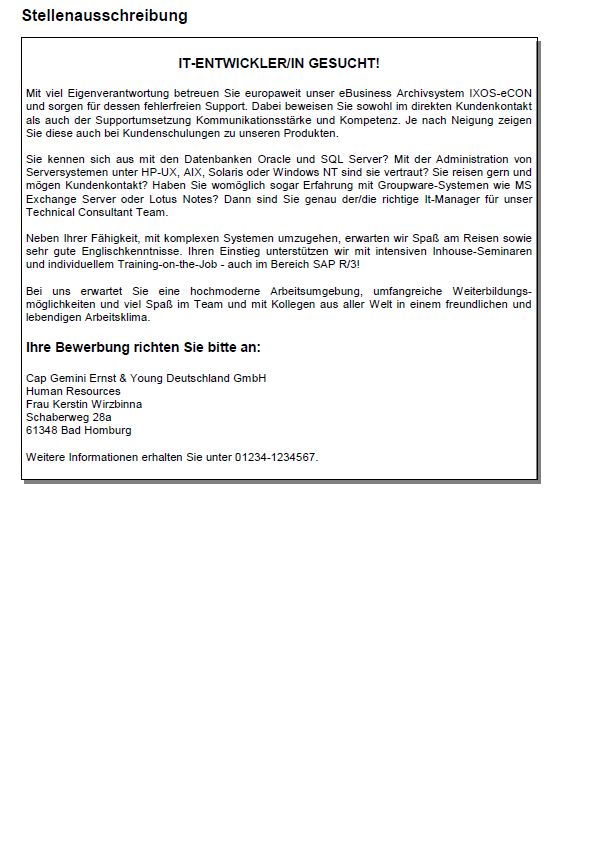 Stellenausschreibung

IT-ENTWICKLER/IN GESUCHT!

Mit viel Eigenverantwortung betreuen Sie europaweit unser eBusiness Archivsystem IXOS-eCON und sorgen für dessen fehlerfreien Support. Dabei beweisen Sie sowohl im direkten Kundenkontakt als auch der Supportumsetzung Kommunikationsstärke und Kompetenz. Je nach Neigung zeigen Sie diese auch bei Kundenschulungen zu unseren Produkten.

Sie kennen sich aus mit den Datenbanken Oracle und SQL Server? Mit der Administration von Serversystemen unter HP-UX, AIX, Solaris oder Windows NT sind sie vertraut? Sie reisen gern und mögen Kundenkontakt? Haben Sie womöglich sogar Erfahrung mit Groupware-Systemen wie MS Exchange Server oder Lotus Notes? Dann sind Sie genau der/die richtige It-Manager für unser Technical Consultant Team.

Neben Ihrer Fähigkeit, mit komplexen Systemen umzugehen, erwarten wir Spaß am Reisen sowie sehr gute Englischkenntnisse. Ihren Einstieg unterstützen wir mit intensiven Inhouse-Seminaren und individuellem Training-on-the-Job - auch im Bereich SAP R/3!

Bei uns erwartet Sie eine hochmoderne Arbeitsumgebung, umfangreiche Weiterbildungsmöglichkeiten und viel Spaß im Team und mit Kollegen aus aller Welt in einem freundlichen und lebendigen Arbeitsklima.

Ihre Bewerbung richten Sie bitte an:

Cap Gemini Ernst & Young Deutschland GmbH
Human Resources
Frau Kerstin Wirzbinna
Schaberweg 28a
61348 Bad Homburg

Weitere Informationen erhalten Sie unter 01234-1234567.